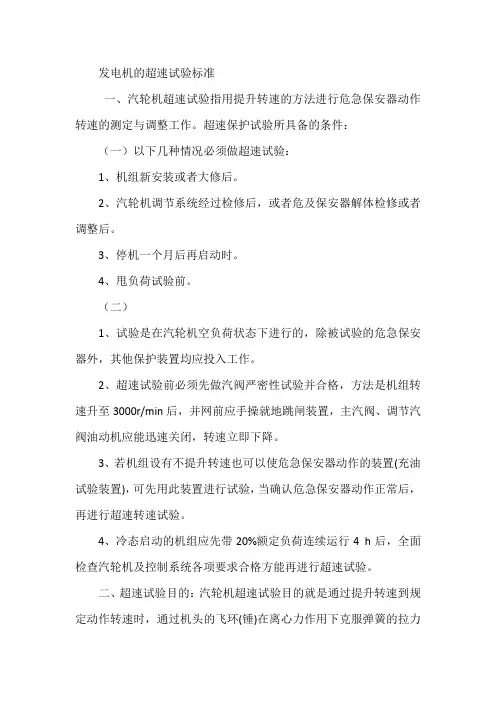 发电机的超速试验标准

一、汽轮机超速试验指用提升转速的方法进行危急保安器动作转速的测定与调整工作。超速保护试验所具备的条件：

（一）以下几种情况必须做超速试验：

1、机组新安装或者大修后。

2、汽轮机调节系统经过检修后，或者危及保安器解体检修或者调整后。

3、停机一个月后再启动时。

4、甩负荷试验前。

（二）

1、试验是在汽轮机空负荷状态下进行的，除被试验的危急保安器外，其他保护装置均应投入工作。

2、超速试验前必须先做汽阀严密性试验并合格，方法是机组转速升至 3000r/min 后，并网前应手操就地跳闸装置，主汽阀、调节汽阀油动机应能迅速关闭，转速立即下降。

3、若机组设有不提升转速也可以使危急保安器动作的装置(充油试验装置)，可先用此装置进行试验，当确认危急保安器动作正常后，再进行超速转速试验。

4、冷态启动的机组应先带 20%额定负荷连续运行 4 h 后，全面检查汽轮机及控制系统各项要求合格方能再进行超速试验。

二、超速试验目的：汽轮机超速试验目的就是通过提升转速到规定动作转速时，通过机头的飞环(锤)在离心力作用下克服弹簧的拉力